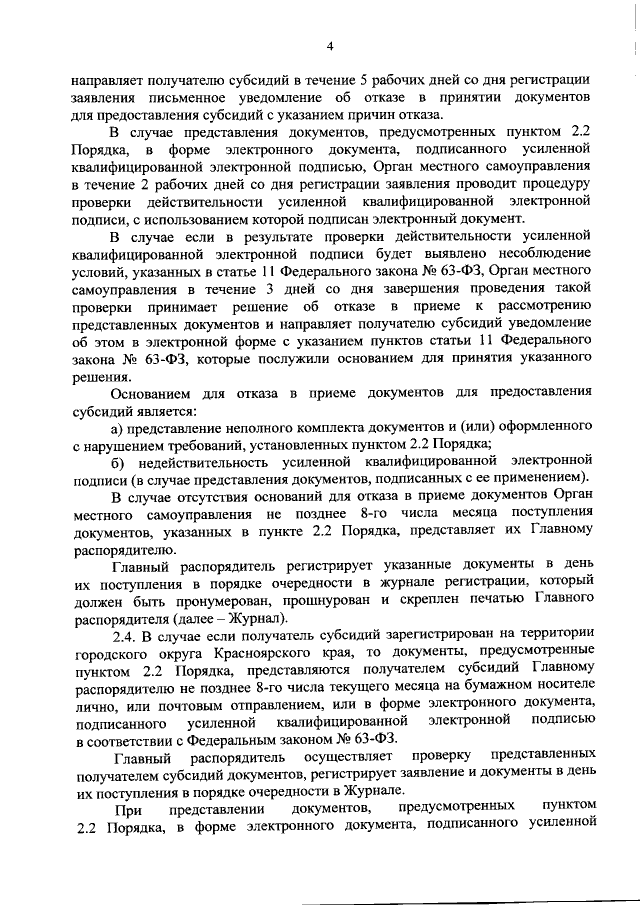 4

направляет получателю субсидий в течение 5 рабочих дней со дня регистрации заявления письменное уведомление об отказе в принятии документов для предоставления субсидий с указанием причин отказа.

В случае представления документов, предусмотренных пунктом 2.2 Порядка, в форме электронного документа, подписанного усиленной квалифицированной электронной подписью, Орган местного самоуправления в течение 2 рабочих дней со дня регистрации заявления проводит процедуру проверки действительности усиленной квалифицированной электронной подписи, с использованием которой подписан электронный документ.

В случае если в результате проверки действительности усиленной квалифицированной электронной подписи будет выявлено несоблюдение условий, указанных в статье 11 Федерального закона № 63-ФЗ, Орган местного самоуправления в течение 3 дней со дня завершения проведения такой проверки принимает решение об отказе в приеме к рассмотрению представленных документов и направляет получателю субсидий уведомление об этом в электронной форме с указанием пунктов статьи 11 Федерального закона № 63-ФЗ, которые послужили основанием для принятия указанного решения.

Основанием для отказа в приеме документов для предоставления субсидий является:

а) представление неполного комплекта документов и (или) оформленного с нарушением требований, установленных пунктом 2.2 Порядка;

б) недействительность усиленной квалифицированной электронной подписи (в случае представления документов, подписанных с ее применением).

В случае отсутствия оснований для отказа в приеме документов Орган местного самоуправления не позднее 8-го числа месяца поступления документов, указанных в пункте 2.2 Порядка, представляет их Главному распорядителю.

Главный распорядитель регистрирует указанные документы в день их поступления в порядке очередности в журнале регистрации, который должен быть пронумерован, прошнурован и скреплен печатью Главного распорядителя (далее – Журнал).

2.4. В случае если получатель субсидий зарегистрирован на территории городского округа Красноярского края, то документы, предусмотренные пунктом 2.2 Порядка, представляются получателем субсидий Главному распорядителю не позднее 8-го числа текущего месяца на бумажном носителе лично, или почтовым отправлением, или в форме электронного документа, подписанного усиленной квалифицированной электронной подписью в соответствии с Федеральным законом № 63-ФЗ.

Главный распорядитель осуществляет проверку представленных получателем субсидий документов, регистрирует заявление и документы в день их поступления в порядке очередности в Журнале.

При представлении документов, предусмотренных пунктом 2.2 Порядка, в форме электронного документа, подписанного усиленной